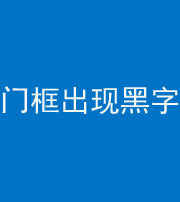 门框出现黑字